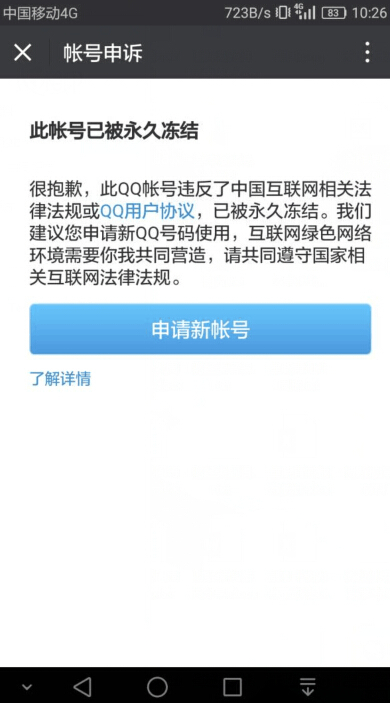 中国移动4G 723B/s 4G 83 10:26

帐号申诉

此帐号已被永久冻结

很抱歉，此QQ帐号违反了中国互联网相关法律法规或QQ用户协议，已被永久冻结。我们建议您申请新QQ号码使用，互联网绿色网络环境需要你我共同营造，请共同遵守国家相关互联网法律法规。

申请新帐号

了解详情